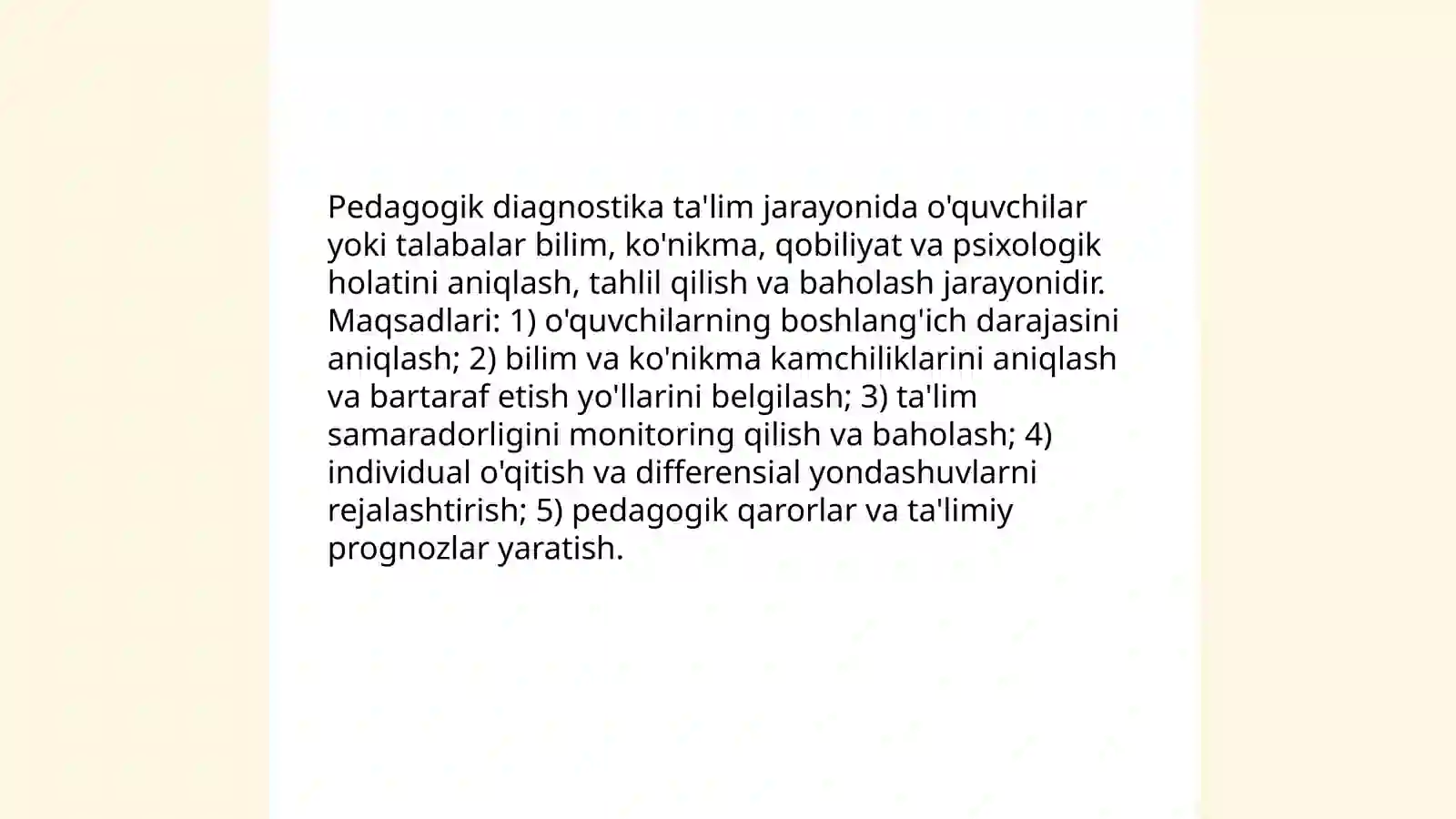 Pedagogik diagnostika ta'lim jarayonida o'quvchilar yoki talabalar bilim, ko'nikma, qobiliyat va psixologik holatini aniqlash, tahlil qilish va baholash jarayonidir. Maqsadlari: 1) o'quvchilarning boshlang'ich darajasini aniqlash; 2) bilim va ko'nikma kamchiliklarini aniqlash va bartaraf etish yo'llarini belgilash; 3) ta'lim samaradorligini monitoring qilish va baholash; 4) individual o'qitish va differensial yondashuvlarni rejalashtirish; 5) pedagogik qarorlar va ta'limiy prognozlar yaratish.